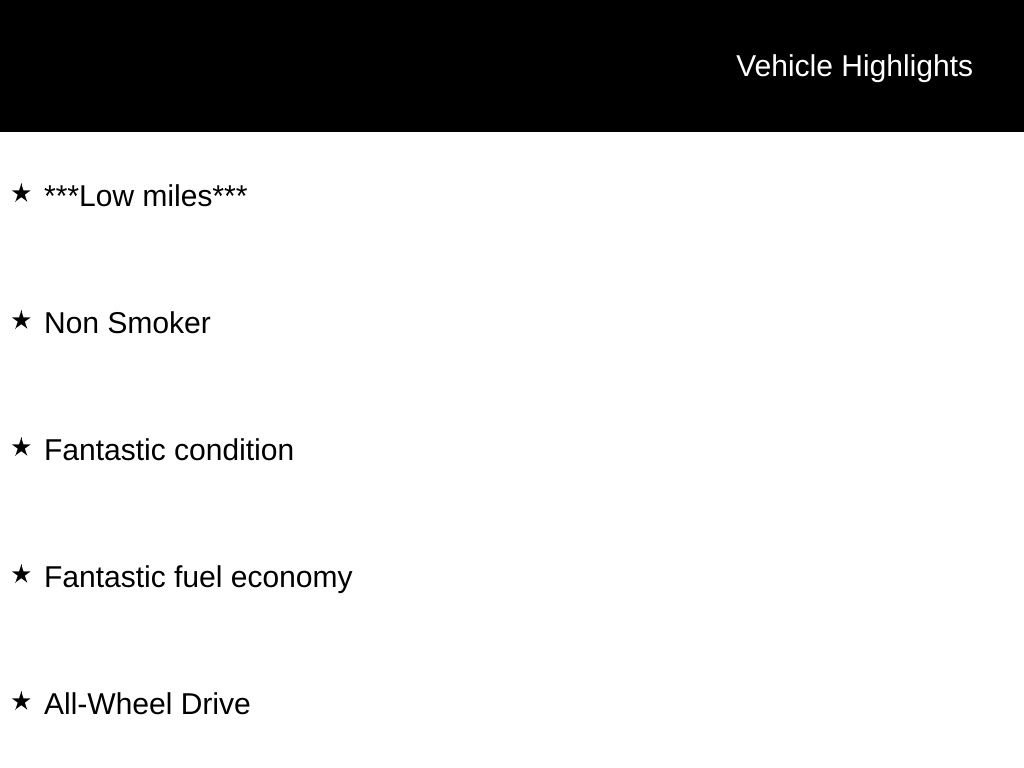 Vehicle Highlights

★ ***Low miles***

★ Non Smoker

★ Fantastic condition

★ Fantastic fuel economy

★ All-Wheel Drive